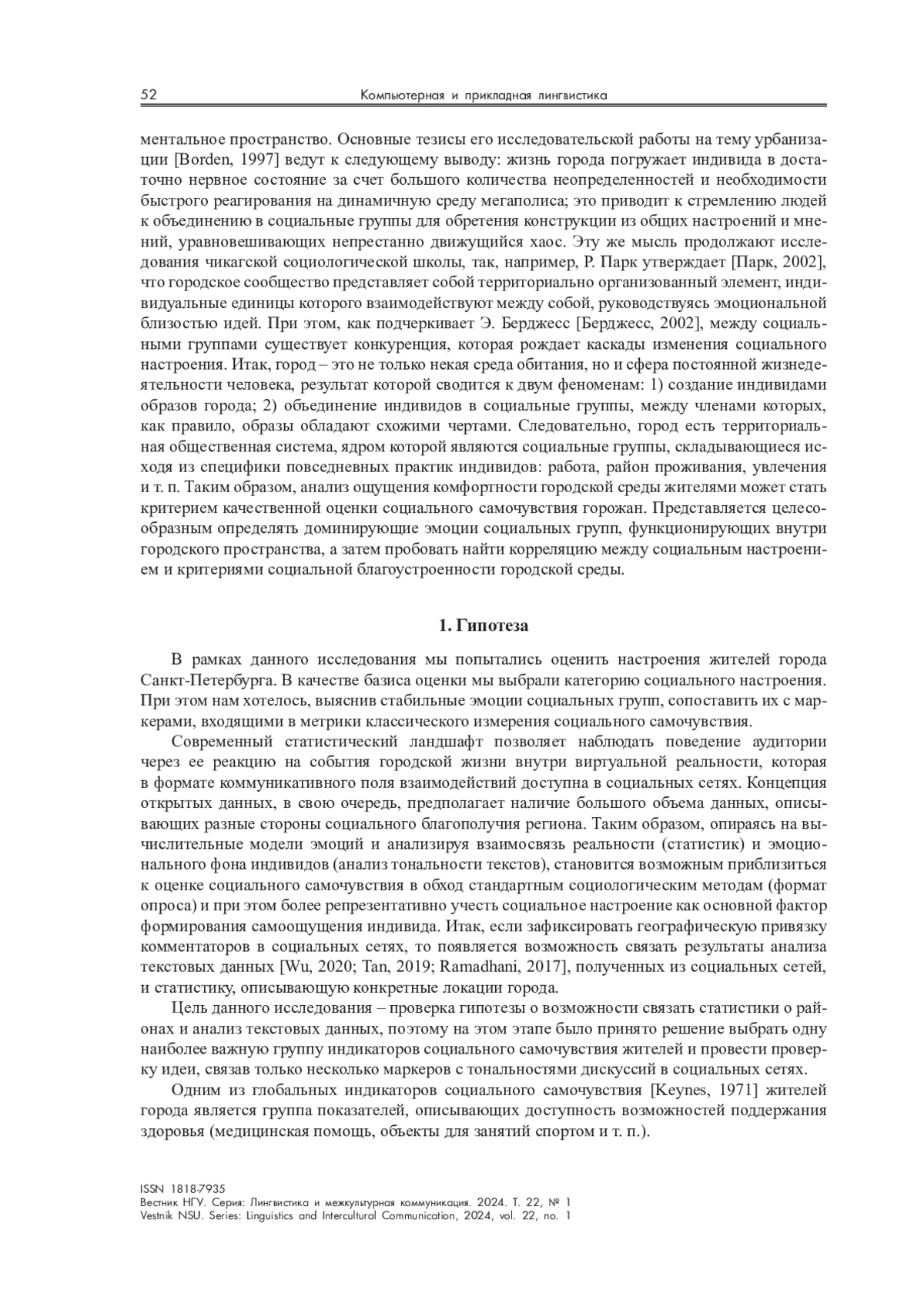 52 Компьютерная и прикладная лингвистика

ментальное пространство. Основные тезисы его исследовательской работы на тему урбанизации [Borden, 1997] ведут к следующему выводу: жизнь города погружает индивида в достаточно нервное состояние за счет большого количества неопределенностей и необходимости быстрого реагирования на динамичную среду мегаполиса; это приводит к стремлению людей к объединению в социальные группы для обретения конструкции из общих настроений и мнений, уравновешивающих непрестанно движущийся хаос. Эту же мысль продолжают исследования чикагской социологической школы, так, например, Р. Парк утверждает [Парк, 2002], что городское сообщество представляет собой территориально организованный элемент, индивидуальные единицы которого взаимодействуют между собой, руководствуясь эмоциональной близостью идей. При этом, как подчеркивает Э. Берджесс [Берджесс, 2002], между социальными группами существует конкуренция, которая рождает каскады изменения социального настроения. Итак, город – это не только некая среда обитания, но и сфера постоянной жизнедеятельности человека, результат которой сводится к двум феноменам: 1) создание индивидами образов города; 2) объединение индивидов в социальные группы, между членами которых, как правило, образы обладают схожими чертами. Следовательно, город есть территориальная общественная система, ядром которой являются социальные группы, складывающиеся исходя из специфики повседневных практик индивидов: работа, район проживания, увлечения и т. п. Таким образом, анализ ощущения комфортности городской среды жителями может стать критерием качественной оценки социального самочувствия горожан. Представляется целесообразным определять доминирующие эмоции социальных групп, функционирующих внутри городского пространства, а затем пробовать найти корреляцию между социальным настроением и критериями социальной благоустроенности городской среды.

1. Гипотеза

В рамках данного исследования мы попытались оценить настроения жителей города Санкт-Петербурга. В качестве базиса оценки мы выбрали категорию социального настроения. При этом нам хотелось, выяснив стабильные эмоции социальных групп, сопоставить их с маркерами, входящими в метрики классического измерения социального самочувствия.

Современный статистический ландшафт позволяет наблюдать поведение аудитории через ее реакцию на события городской жизни внутри виртуальной реальности, которая в формате коммуникативного поля взаимодействий доступна в социальных сетях. Концепция открытых данных, в свою очередь, предполагает наличие большого объема данных, описывающих разные стороны социального благополучия региона. Таким образом, опираясь на вычислительные модели эмоций и анализируя взаимосвязь реальности (статистик) и эмоционального фона индивидов (анализ тональности текстов), становится возможным приблизиться к оценке социального самочувствия в обход стандартным социологическим методам (формат опроса) и при этом более репрезентативно учесть социальное настроение как основной фактор формирования самоощущения индивида. Итак, если зафиксировать географическую привязку комментаторов в социальных сетях, то появляется возможность связать результаты анализа текстовых данных [Wu, 2020; Tan, 2019; Ramadhani, 2017], полученных из социальных сетей, и статистику, описывающую конкретные локации города.

Цель данного исследования – проверка гипотезы о возможности связать статистики о районах и анализ текстовых данных, поэтому на этом этапе было принято решение выбрать одну наиболее важную группу индикаторов социального самочувствия жителей и провести проверку идеи, связав только несколько маркеров с тональностями дискуссий в социальных сетях.

Одним из глобальных индикаторов социального самочувствия [Keynes, 1971] жителей города является группа показателей, описывающих доступность возможностей поддержания здоровья (медицинская помощь, объекты для занятий спортом и т. п.).

ISSN 1818-7935
Вестник НГУ. Серия: Лингвистика и межкультурная коммуникация. 2024. Т. 22, № 1
Vestnik NSU. Series: Linguistics and Intercultural Communication, 2024, vol. 22, no. 1